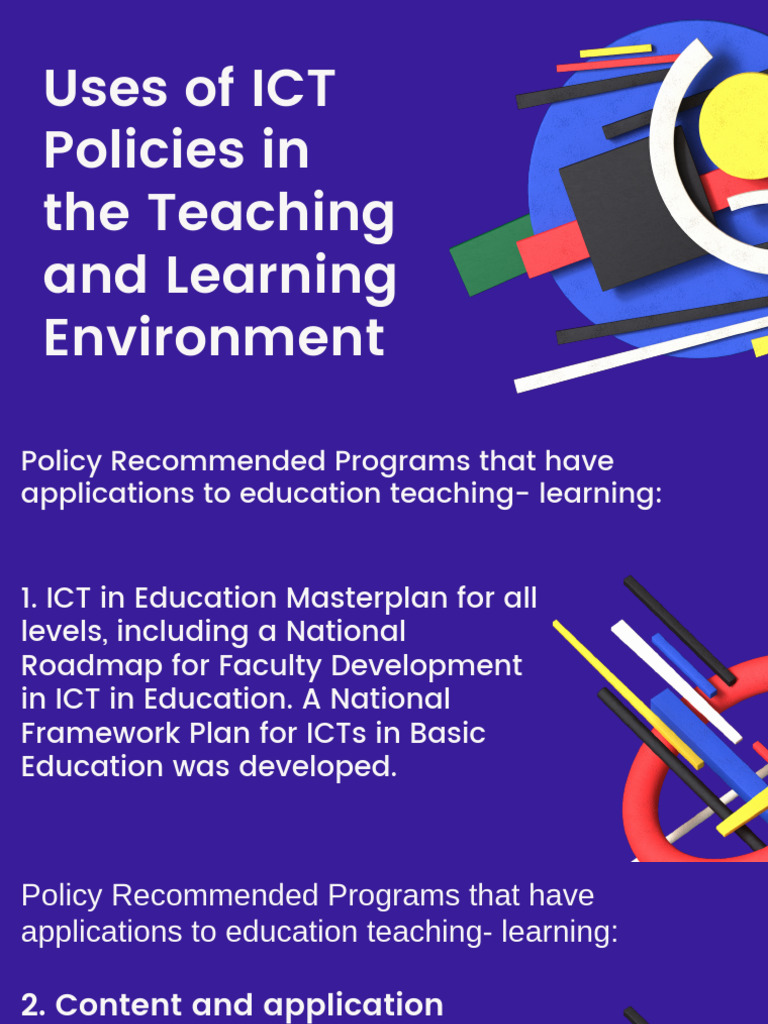 Uses of ICT Policies in the Teaching and Learning Environment

Policy Recommended Programs that have applications to education teaching- learning:

1. ICT in Education Masterplan for all levels, including a National Roadmap for Faculty Development in ICT in Education. A National Framework Plan for ICTs in Basic Education was developed.

Policy Recommended Programs that have applications to education teaching- learning:

2. Content and application